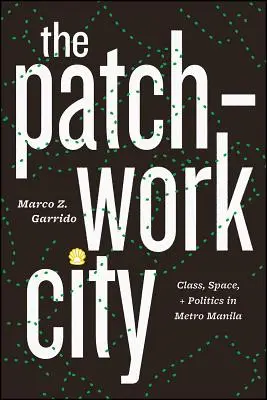 the patch-work city

Marco Z. Garrido

Class, Space, + Politics in Metro Manila